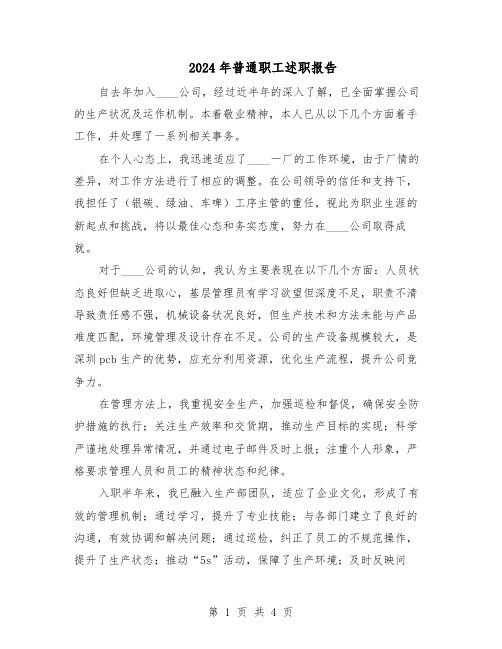 2024年普通职工述职报告

自去年加入____公司，经过近半年的深入了解，已全面掌握公司的生产状况及运作机制。本着敬业精神，本人已从以下几个方面着手工作，并处理了一系列相关事务。

在个人心态上，我迅速适应了____一厂的工作环境，由于厂情的差异，对工作方法进行了相应的调整。在公司领导的信任和支持下，我担任了（银碳、绿油、车啤）工序主管的重任，视此为职业生涯的新起点和挑战，将以最佳心态和务实态度，努力在____公司取得成就。

对于____公司的认知，我认为主要表现在以下几个方面：人员状态良好但缺乏进取心，基层管理员有学习欲望但深度不足，职责不清导致责任感不强，机械设备状况良好，但生产技术和方法未能与产品难度匹配，环境管理及设计存在不足。公司的生产设备规模较大，是深圳pcb生产的优势，应充分利用资源，优化生产流程，提升公司竞争力。

在管理方法上，我重视安全生产，加强巡检和督促，确保安全防护措施的执行；关注生产效率和交货期，推动生产目标的实现；科学严谨地处理异常情况，并通过电子邮件及时上报；注重个人形象，严格要求管理人员和员工的精神状态和纪律。

入职半年来，我已融入生产部团队，适应了企业文化，形成了有效的管理机制；通过学习，提升了专业技能；与各部门建立了良好的沟通，有效协调和解决问题；通过巡检，纠正了员工的不规范操作，提升了生产状态；推动“5s”活动，保障了生产环境；及时反映问

第 1 页 共 4 页